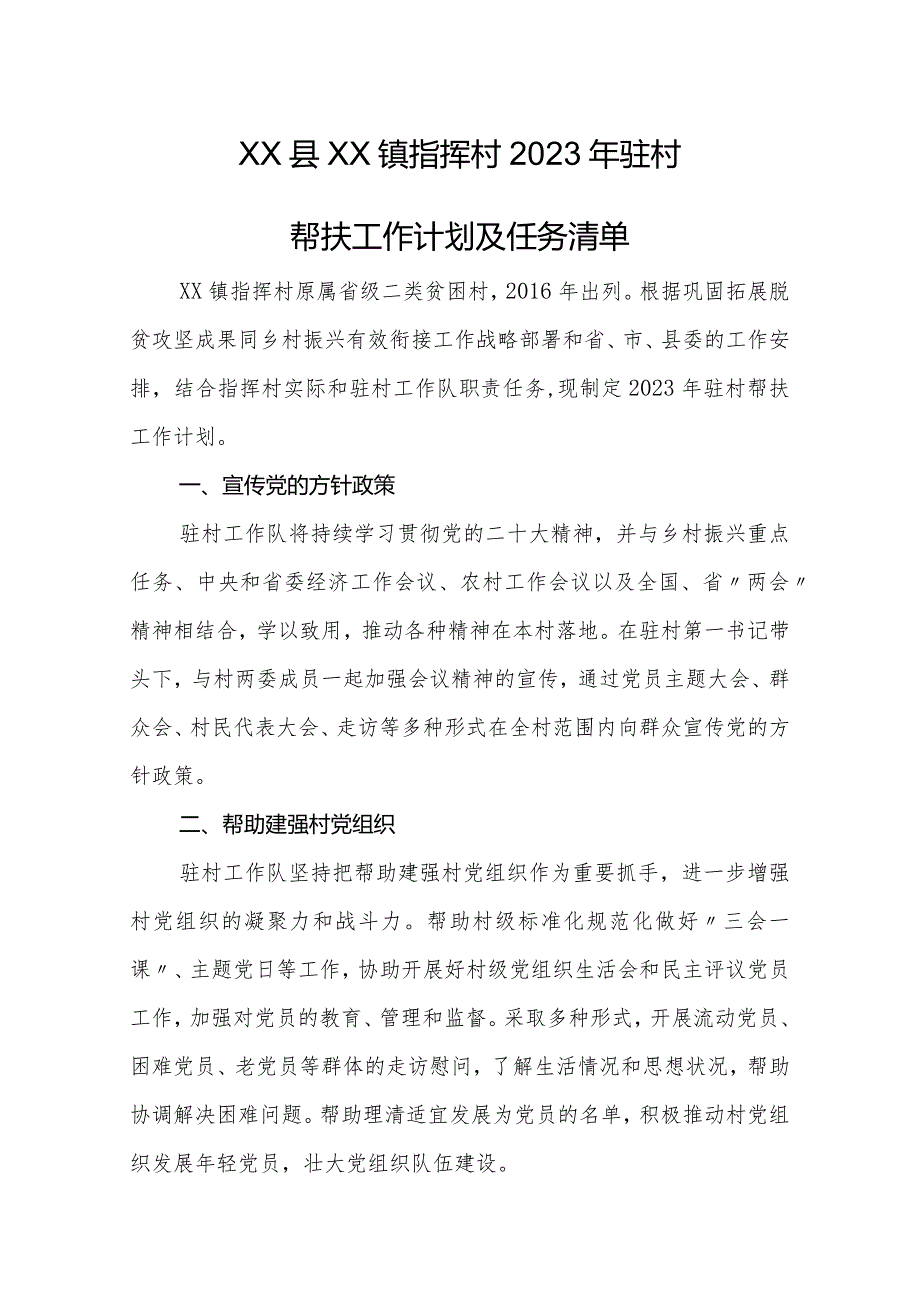 XX县XX镇指挥村2023年驻村

帮扶工作计划及任务清单

XX镇指挥村原属省级二类贫困村，2016年出列。根据巩固拓展脱贫攻坚成果同乡村振兴有效衔接工作战略部署和省、市、县委的工作安排，结合指挥村实际和驻村工作队职责任务，现制定2023年驻村帮扶工作计划。

一、宣传党的方针政策

驻村工作队将持续学习贯彻党的二十大精神，并与乡村振兴重点任务、中央和省委经济工作会议、农村工作会议以及全国、省〃两会〃精神相结合，学以致用，推动各种精神在本村落地。在驻村第一书记带头下，与村两委成员一起加强会议精神的宣传，通过党员主题大会、群众会、村民代表大会、走访等多种形式在全村范围内向群众宣传党的方针政策。

二、帮助建强村党组织

驻村工作队坚持把帮助建强村党组织作为重要抓手，进一步增强村党组织的凝聚力和战斗力。帮助村级标准化规范化做好〃三会一课〃、主题党日等工作，协助开展好村级党组织生活会和民主评议党员工作，加强对党员的教育、管理和监督。采取多种形式，开展流动党员、困难党员、老党员等群体的走访慰问，了解生活情况和思想状况，帮助协调解决困难问题。帮助理清适宜发展为党员的名单，积极推动村党组织发展年轻党员，壮大党组织队伍建设。